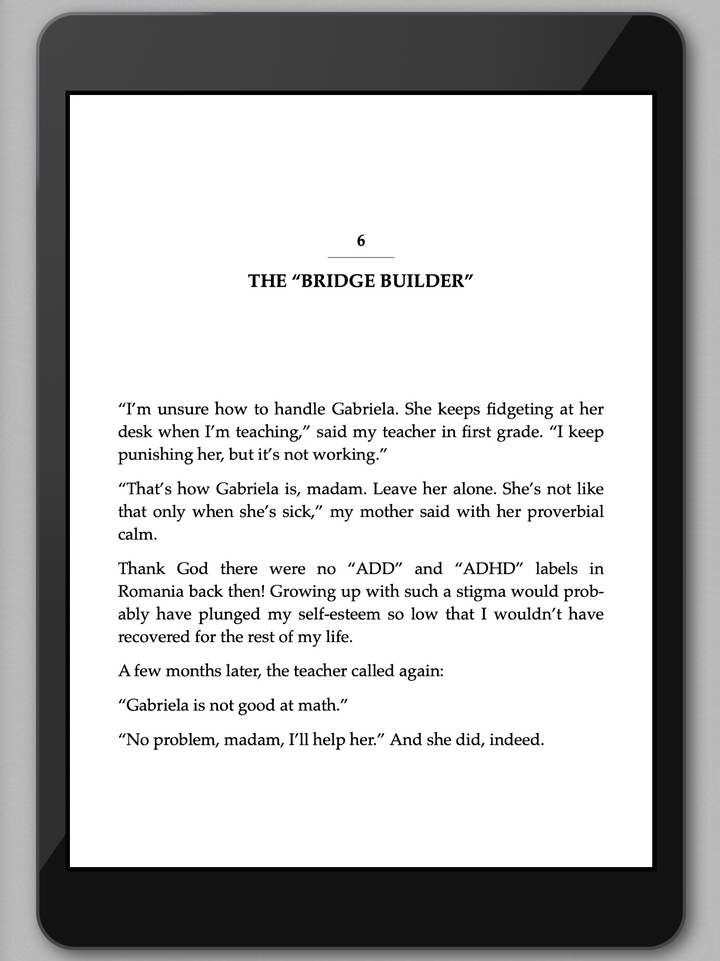 6

THE "BRIDGE BUILDER"

"I'm unsure how to handle Gabriela. She keeps fidgeting at her desk when I'm teaching," said my teacher in first grade. "I keep punishing her, but it's not working."

"That's how Gabriela is, madam. Leave her alone. She's not like that only when she's sick," my mother said with her proverbial calm.

Thank God there were no "ADD" and "ADHD" labels in Romania back then! Growing up with such a stigma would probably have plunged my self-esteem so low that I wouldn't have recovered for the rest of my life.

A few months later, the teacher called again:

"Gabriela is not good at math."

"No problem, madam, I'll help her." And she did, indeed.